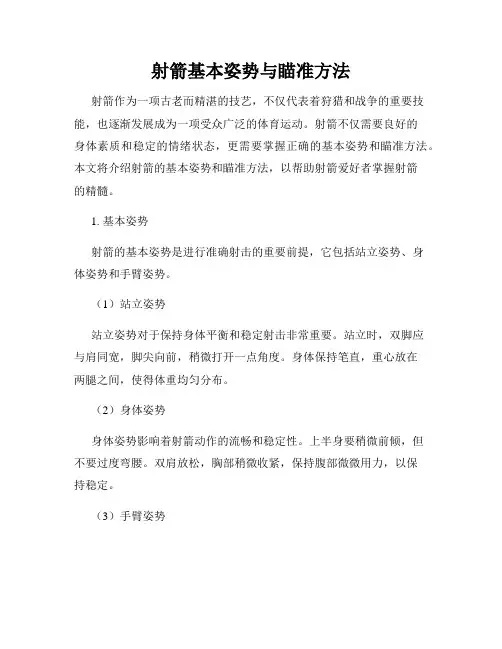 射箭基本姿势与瞄准方法

射箭作为一项古老而精湛的技艺，不仅代表着狩猎和战争的重要技能，也逐渐发展成为一项受众广泛的体育运动。射箭不仅需要良好的身体素质和稳定的情绪状态，更需要掌握正确的基本姿势和瞄准方法。本文将介绍射箭的基本姿势和瞄准方法，以帮助射箭爱好者掌握射箭的精髓。

1. 基本姿势

射箭的基本姿势是进行准确射击的重要前提，它包括站立姿势、身体姿势和手臂姿势。

（1）站立姿势

站立姿势对于保持身体平衡和稳定射击非常重要。站立时，双脚应与肩同宽，脚尖向前，稍微打开一点角度。身体保持笔直，重心放在两腿之间，使得体重均匀分布。

（2）身体姿势

身体姿势影响着射箭动作的流畅和稳定性。上半身要稍微前倾，但不要过度弯腰。双肩放松，胸部稍微收紧，保持腹部微微用力，以保持稳定。

（3）手臂姿势